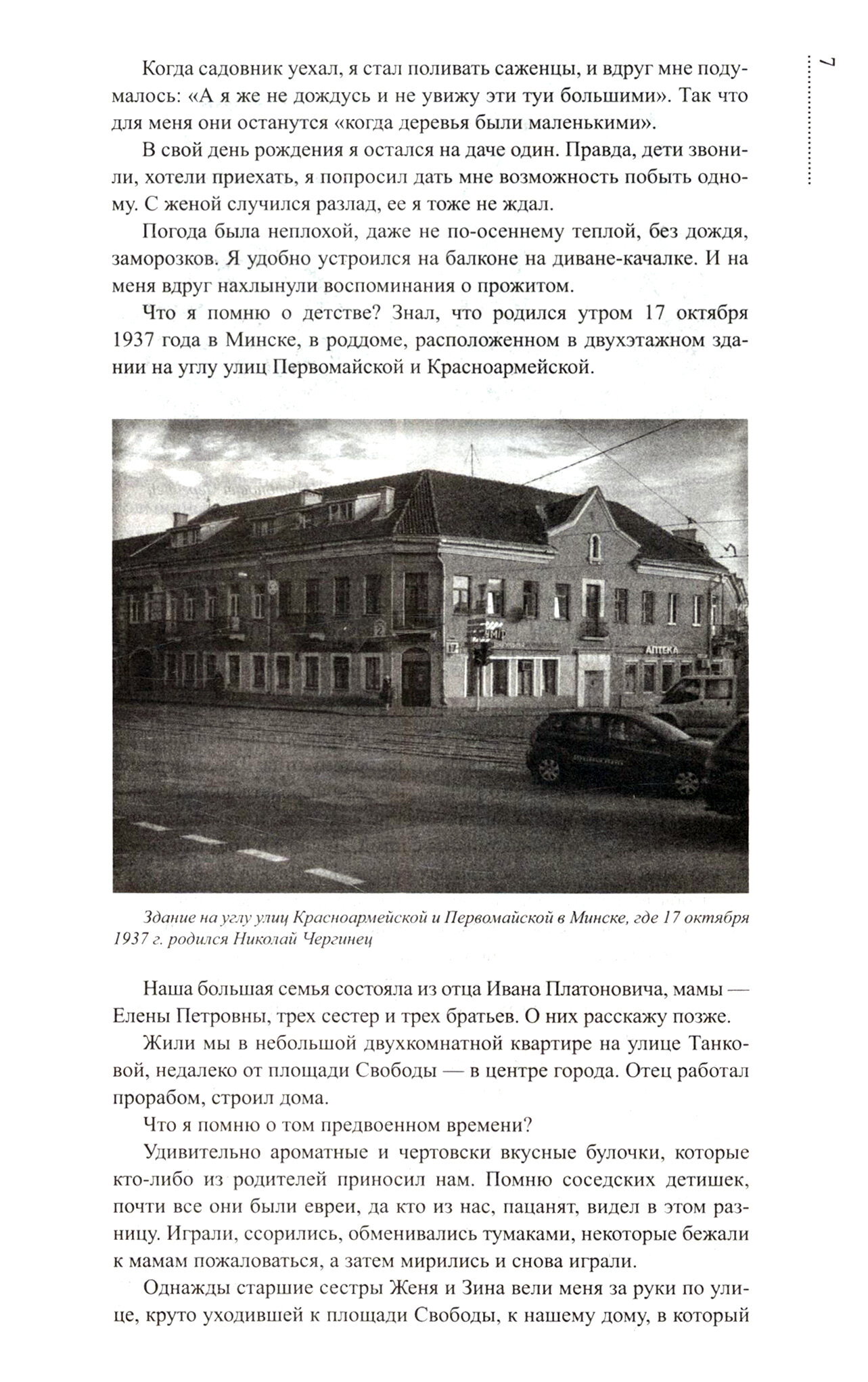 7

Когда садовник уехал, я стал поливать саженцы, и вдруг мне подумалось: «А я же не дождусь и не увижу эти туи большими». Так что для меня они останутся «когда деревья были маленькими».

В свой день рождения я остался на даче один. Правда, дети звонили, хотели приехать, я попросил дать мне возможность побыть одному. С женой случился разлад, ее я тоже не ждал.

Погода была неплохой, даже не по-осеннему теплой, без дождя, заморозков. Я удобно устроился на балконе на диване-качалке. И на меня вдруг нахлынули воспоминания о прожитом.

Что я помню о детстве? Знал, что родился утром 17 октября 1937 года в Минске, в роддоме, расположенном в двухэтажном здании на углу улиц Первомайской и Красноармейской.

2

17

АПТЕКА

Здание на углу улиц Красноармейской и Первомайской в Минске, где 17 октября 1937 г. родился Николай Чергинец

Наша большая семья состояла из отца Ивана Платоновича, мамы — Елены Петровны, трех сестер и трех братьев. О них расскажу позже.

Жили мы в небольшой двухкомнатной квартире на улице Танковой, недалеко от площади Свободы — в центре города. Отец работал прорабом, строил дома.

Что я помню о том предвоенном времени?

Удивительно ароматные и чертовски вкусные булочки, которые кто-либо из родителей приносил нам. Помню соседских детишек, почти все они были евреи, да кто из нас, пацанят, видел в этом разницу. Играли, ссорились, обменивались тумаками, некоторые бежали к мамам пожаловаться, а затем мирились и снова играли.

Однажды старшие сестры Женя и Зина вели меня за руки по улице, круто уходившей к площади Свободы, к нашему дому, в который